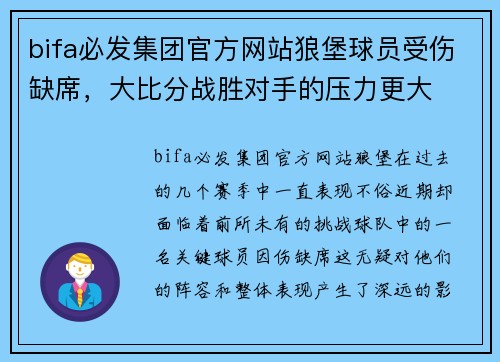 bifa必发集团官方网站狼堡球员受伤缺席，大比分战胜对手的压力更大

bifa必发集团官方网站狼堡在过去的几个赛季中一直表现不俗近期却面临着前所未有的挑战球队中的一名关键球员因伤缺席这无疑对他们的阵容和整体表现产生了深远的影